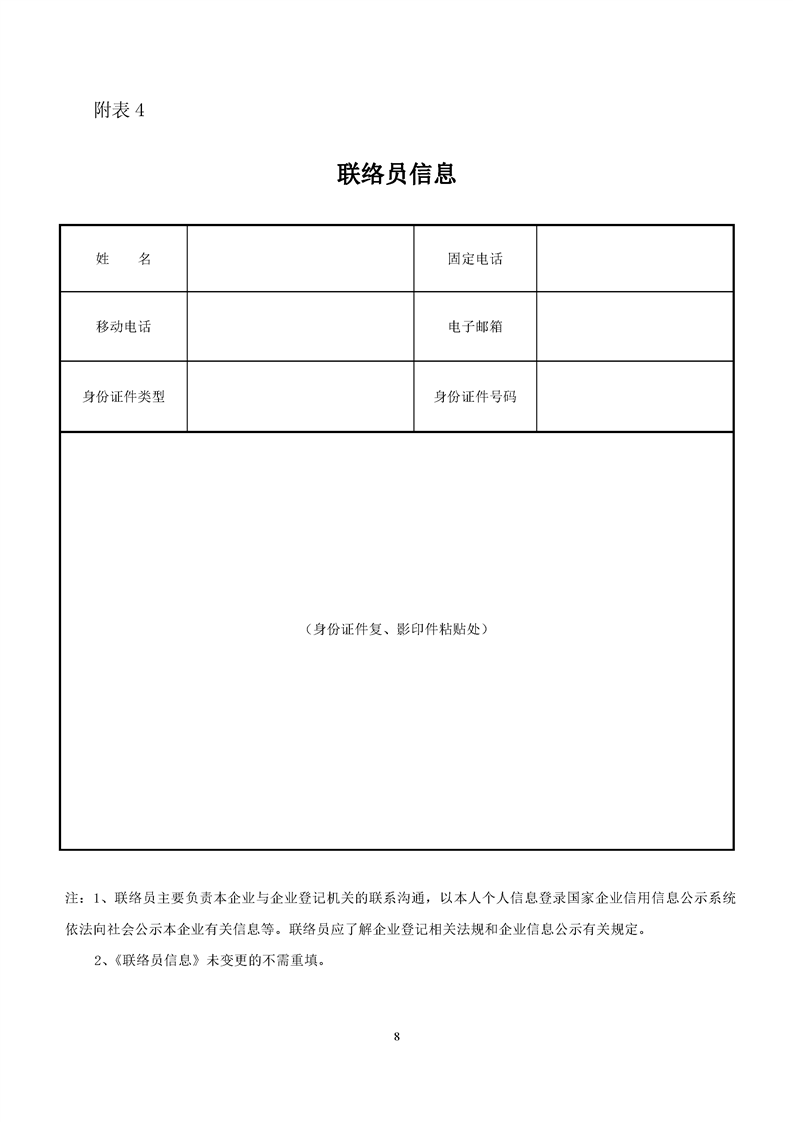 附表 4

联络员信息

| 姓　　名 |  | 固定电话 |  |
|---|---|---|---|
| 移动电话 |  | 电子邮箱 |  |
| 身份证件类型 |  | 身份证件号码 |  |
| （身份证件复、影印件粘贴处） | | | |

注：1、联络员主要负责本企业与企业登记机关的联系沟通，以本人个人信息登录国家企业信用信息公示系统依法向社会公示本企业有关信息等。联络员应了解企业登记相关法规和企业信息公示有关规定。

2、《联络员信息》未变更的不需重填。

8